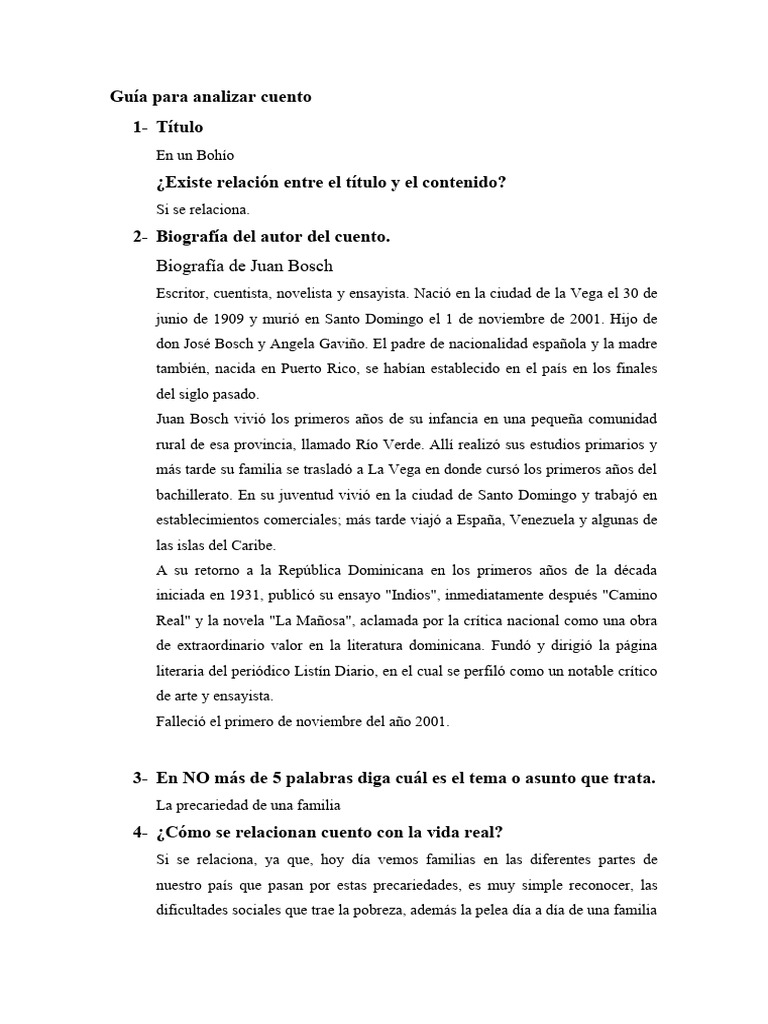 Guía para analizar cuento

1- Título

En un Bohío

¿Existe relación entre el título y el contenido?

Si se relaciona.

2- Biografía del autor del cuento.

Biografía de Juan Bosch

Escritor, cuentista, novelista y ensayista. Nació en la ciudad de la Vega el 30 de junio de 1909 y murió en Santo Domingo el 1 de noviembre de 2001. Hijo de don José Bosch y Angela Gaviño. El padre de nacionalidad española y la madre también, nacida en Puerto Rico, se habían establecido en el país en los finales del siglo pasado.

Juan Bosch vivió los primeros años de su infancia en una pequeña comunidad rural de esa provincia, llamado Río Verde. Allí realizó sus estudios primarios y más tarde su familia se trasladó a La Vega en donde cursó los primeros años del bachillerato. En su juventud vivió en la ciudad de Santo Domingo y trabajó en establecimientos comerciales; más tarde viajó a España, Venezuela y algunas de las islas del Caribe.

A su retorno a la República Dominicana en los primeros años de la década iniciada en 1931, publicó su ensayo "Indios", inmediatamente después "Camino Real" y la novela "La Mañosa", aclamada por la crítica nacional como una obra de extraordinario valor en la literatura dominicana. Fundó y dirigió la página literaria del periódico Listín Diario, en el cual se perfiló como un notable crítico de arte y ensayista.

Falleció el primero de noviembre del año 2001.

3- En NO más de 5 palabras diga cuál es el tema o asunto que trata.

La precariedad de una familia

4- ¿Cómo se relacionan cuento con la vida real?

Si se relaciona, ya que, hoy día vemos familias en las diferentes partes de nuestro país que pasan por estas precariedades, es muy simple reconocer, las dificultades sociales que trae la pobreza, además la pelea día a día de una familia